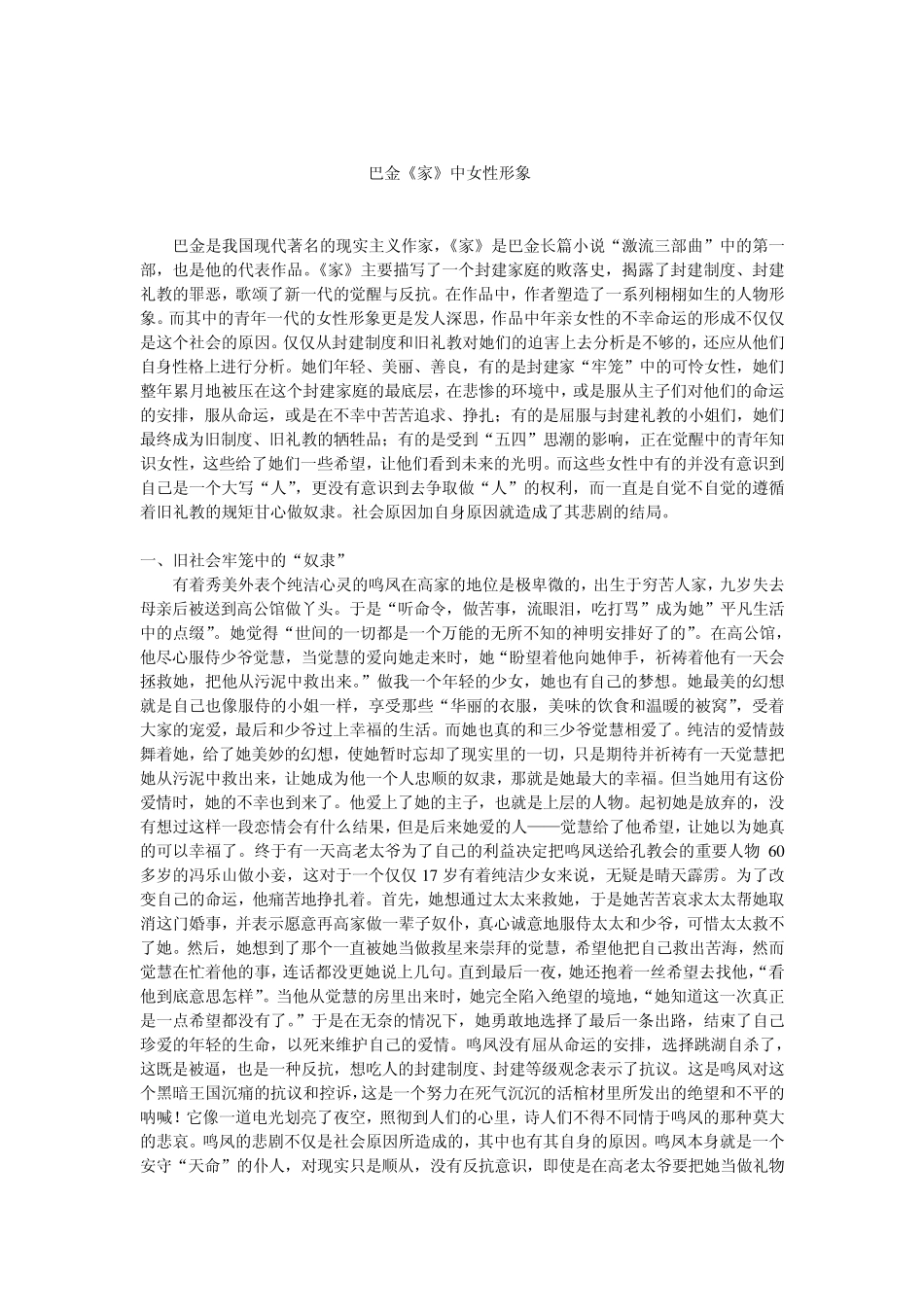 巴金《家》中女性形象

巴金是我国现代著名的现实主义作家，《家》是巴金长篇小说“激流三部曲”中的第一部，也是他的代表作品。《家》主要描写了一个封建家庭的败落史，揭露了封建制度、封建礼教的罪恶，歌颂了新一代的觉醒与反抗。在作品中，作者塑造了一系列栩栩如生的人物形象。而其中的青年一代的女性形象更是发人深思，作品中年亲女性的不幸命运的形成不仅仅是这个社会的原因。仅仅从封建制度和旧礼教对她们的迫害上去分析是不够的，还应从他们自身性格上进行分析。她们年轻、美丽、善良，有的是封建家“牢笼”中的可怜女性，她们整年累月地被压在这个封建家庭的最底层，在悲惨的环境中，或是服从主子们对他们的命运的安排，服从命运，或是在不幸中苦苦追求、挣扎；有的是屈服与封建礼教的小姐们，她们最终成为旧制度、旧礼教的牺牲品；有的是受到“五四”思潮的影响，正在觉醒中的青年知识女性，这些给了她们一些希望，让他们看到未来的光明。而这些女性中有的并没有意识到自己是一个大写“人”，更没有意识到去争取做“人”的权利，而一直是自觉不自觉的遵循着旧礼教的规矩甘心做奴隶。社会原因加自身原因就造成了其悲剧的结局。

一、旧社会牢笼中的“奴隶”

有着秀美外表个纯洁心灵的鸣凤在高家的地位是极卑微的，出生于穷苦人家，九岁失去母亲后被送到高公馆做丫头。于是“听命令，做苦事，流眼泪，吃打骂”成为她”平凡生活中的点缀”。她觉得“世间的一切都是一个万能的无所不知的神明安排好了的”。在高公馆，他尽心服侍少爷觉慧，当觉慧的爱向她走来时，她“盼望着他向她伸手，祈祷着他有一天会拯救她，把他从污泥中救出来。”做我一个年轻的少女，她也有自己的梦想。她最美的幻想就是自己也像服侍的小姐一样，享受那些“华丽的衣服，美味的饮食和温暖的被窝”，受着大家的宠爱，最后和少爷过上幸福的生活。而她也真的和三少爷觉慧相爱了。纯洁的爱情鼓舞着她，给了她美妙的幻想，使她暂时忘却了现实里的一切，只是期待并祈祷有一天觉慧把她从污泥中救出来，让她成为他一个人忠顺的奴隶，那就是她最大的幸福。但当她用有这份爱情时，她的不幸也到来了。他爱上了她的主子，也就是上层的人物。起初她是放弃的，没有想过这样一段恋情会有什么结果，但是后来她爱的人——觉慧给了他希望，让她以为她真的可以幸福了。终于有一天高老太爷为了自己的利益决定把鸣凤送给孔教会的重要人物 60 多岁的冯乐山做小妾，这对于一个仅仅 17 岁有着纯洁少女来说，无疑是晴天霹雳。为了改变自己的命运，他痛苦地挣扎着。首先，她想通过太太来救她，于是她苦苦哀求太太帮她取消这门婚事，并表示愿意再高家做一辈子奴仆，真心诚意地服侍太太和少爷，可惜太太救不了她。然后，她想到了那个一直被她当做救星来崇拜的觉慧，希望他把自己救出苦海，然而觉慧在忙着他的事，连话都没更她说上几句。直到最后一夜，她还抱着一丝希望去找他，“看他到底意思怎样”。当他从觉慧的房里出来时，她完全陷入绝望的境地，“她知道这一次真正是一点希望都没有了。”于是在无奈的情况下，她勇敢地选择了最后一条出路，结束了自己珍爱的年轻的生命，以死来维护自己的爱情。鸣凤没有屈从命运的安排，选择跳湖自杀了，这既是被逼，也是一种反抗，想吃人的封建制度、封建等级观念表示了抗议。这是鸣凤对这个黑暗王国沉痛的抗议和控诉，这是一个努力在死气沉沉的活棺材里所发出的绝望和不平的呐喊！它像一道电光划亮了夜空，照彻到人们的心里，诗人们不得不同情于鸣凤的那种莫大的悲哀。鸣凤的悲剧不仅是社会原因所造成的，其中也有其自身的原因。鸣凤本身就是一个安守“天命”的仆人，对现实只是顺从，没有反抗意识，即使是在高老太爷要把她当做礼物